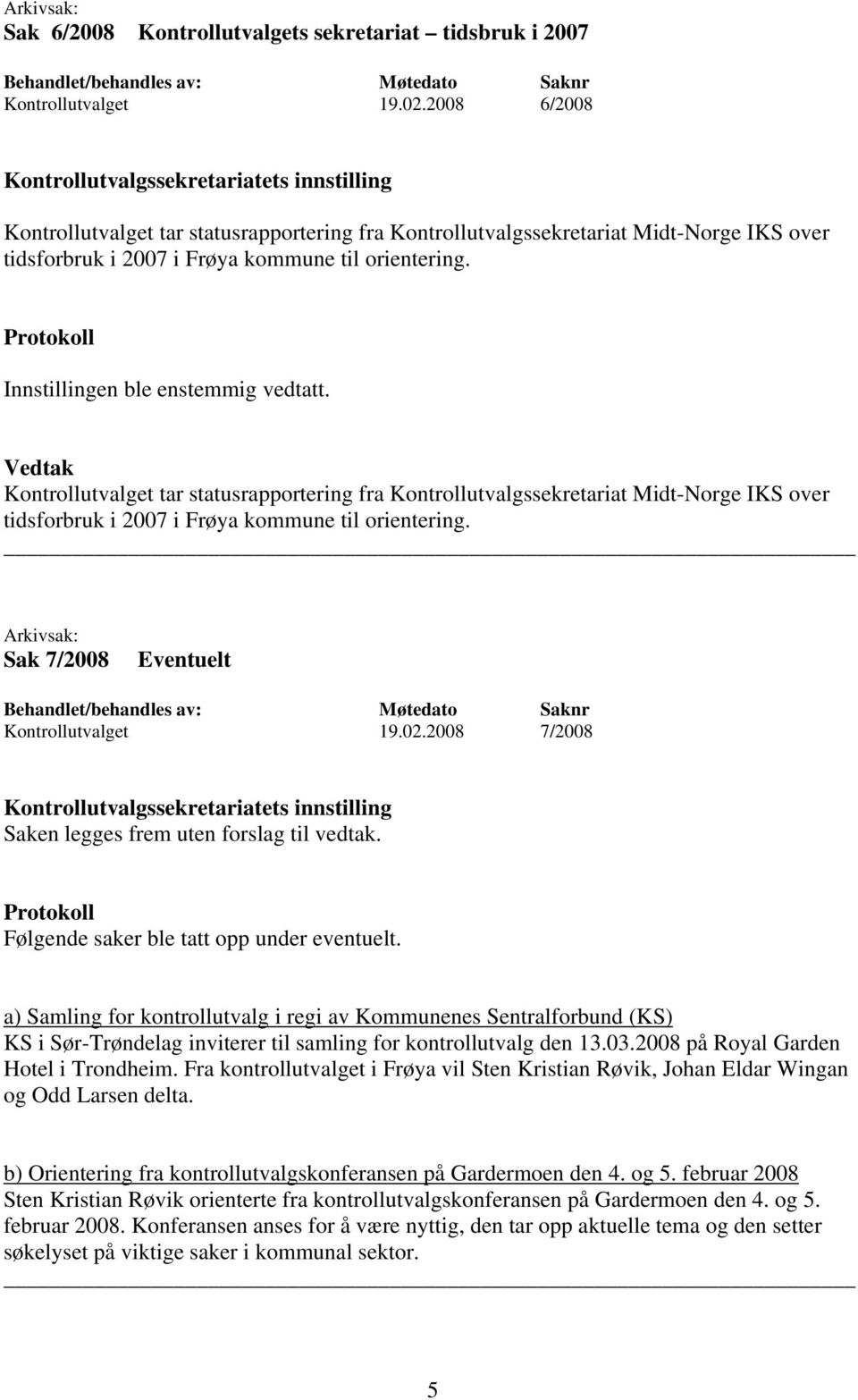 Arkivsak:
Sak 6/2008 Kontrollutvalgets sekretariat – tidsbruk i 2007

| Behandlet/behandles av: | Møtedato | Saknr |
|---|---|---|
| Kontrollutvalget | 19.02.2008 | 6/2008 |

Kontrollutvalgssekretariatets innstilling

Kontrollutvalget tar statusrapportering fra Kontrollutvalgssekretariat Midt-Norge IKS over tidsforbruk i 2007 i Frøya kommune til orientering.

Protokoll

Innstillingen ble enstemmig vedtatt.

Vedtak
Kontrollutvalget tar statusrapportering fra Kontrollutvalgssekretariat Midt-Norge IKS over tidsforbruk i 2007 i Frøya kommune til orientering.

Arkivsak:
Sak 7/2008 Eventuelt

| Behandlet/behandles av: | Møtedato | Saknr |
|---|---|---|
| Kontrollutvalget | 19.02.2008 | 7/2008 |

Kontrollutvalgssekretariatets innstilling
Saken legges frem uten forslag til vedtak.

Protokoll
Følgende saker ble tatt opp under eventuelt.

a) Samling for kontrollutvalg i regi av Kommunenes Sentralforbund (KS)
KS i Sør-Trøndelag inviterer til samling for kontrollutvalg den 13.03.2008 på Royal Garden Hotel i Trondheim. Fra kontrollutvalget i Frøya vil Sten Kristian Røvik, Johan Eldar Wingan og Odd Larsen delta.

b) Orientering fra kontrollutvalgskonferansen på Gardermoen den 4. og 5. februar 2008
Sten Kristian Røvik orienterte fra kontrollutvalgskonferansen på Gardermoen den 4. og 5. februar 2008. Konferansen anses for å være nyttig, den tar opp aktuelle tema og den setter søkelyset på viktige saker i kommunal sektor.

5